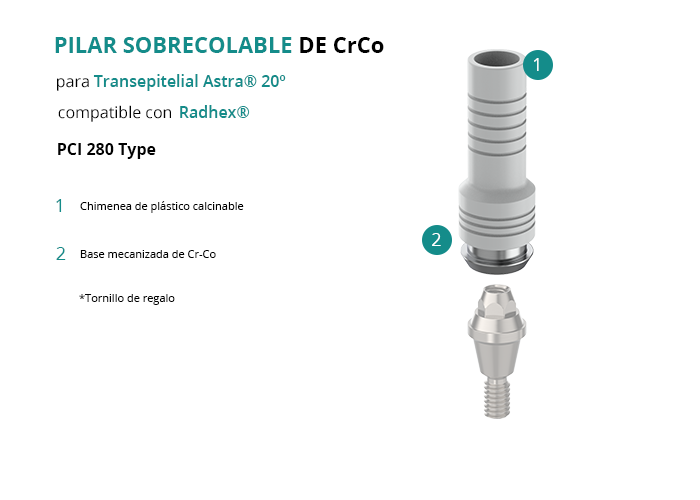 PILAR SOBRECOLABLE DE CrCo

para Transepitelial Astra® 20º

compatible con Radhex®

PCI 280 Type

1 Chimenea de plástico calcinable

2 Base mecanizada de Cr-Co

*Tornillo de regalo

1

2